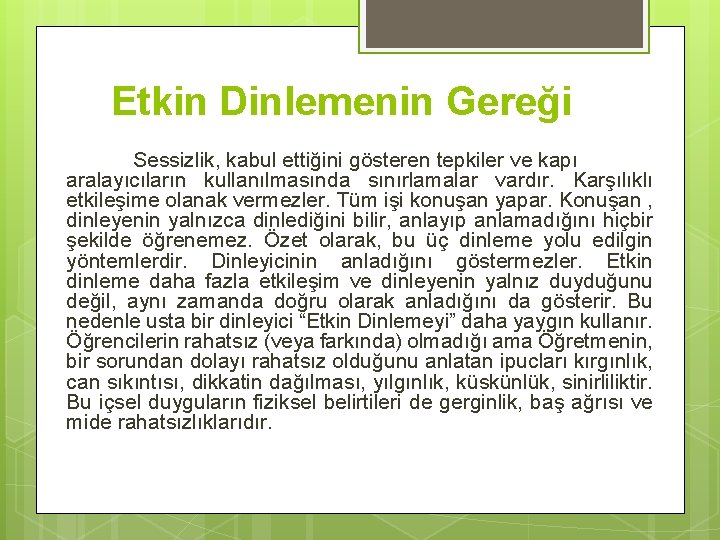 Etkin Dinlemenin Gereği

Sessizlik, kabul ettiğini gösteren tepkiler ve kapı aralayıcıların kullanılmasında sınırlamalar vardır. Karşılıklı etkileşime olanak vermezler. Tüm işi konuşan yapar. Konuşan , dinleyenin yalnızca dinlediğini bilir, anlayıp anlamadığını hiçbir şekilde öğrenemez. Özet olarak, bu üç dinleme yolu edilgin yöntemlerdir. Dinleyicinin anladığını göstermezler. Etkin dinleme daha fazla etkileşim ve dinleyenin yalnız duyduğunu değil, aynı zamanda doğru olarak anladığını da gösterir. Bu nedenle usta bir dinleyici “Etkin Dinlemeyi” daha yaygın kullanır. Öğrencilerin rahatsız (veya farkında) olmadığı ama Öğretmenin, bir sorundan dolayı rahatsız olduğunu anlatan ipucları kırgınlık, can sıkıntısı, dikkatin dağılması, yılgınlık, küskünlük, sinirliliktir. Bu içsel duyguların fiziksel belirtileri de gerginlik, baş ağrısı ve mide rahatsızlıklarıdır.